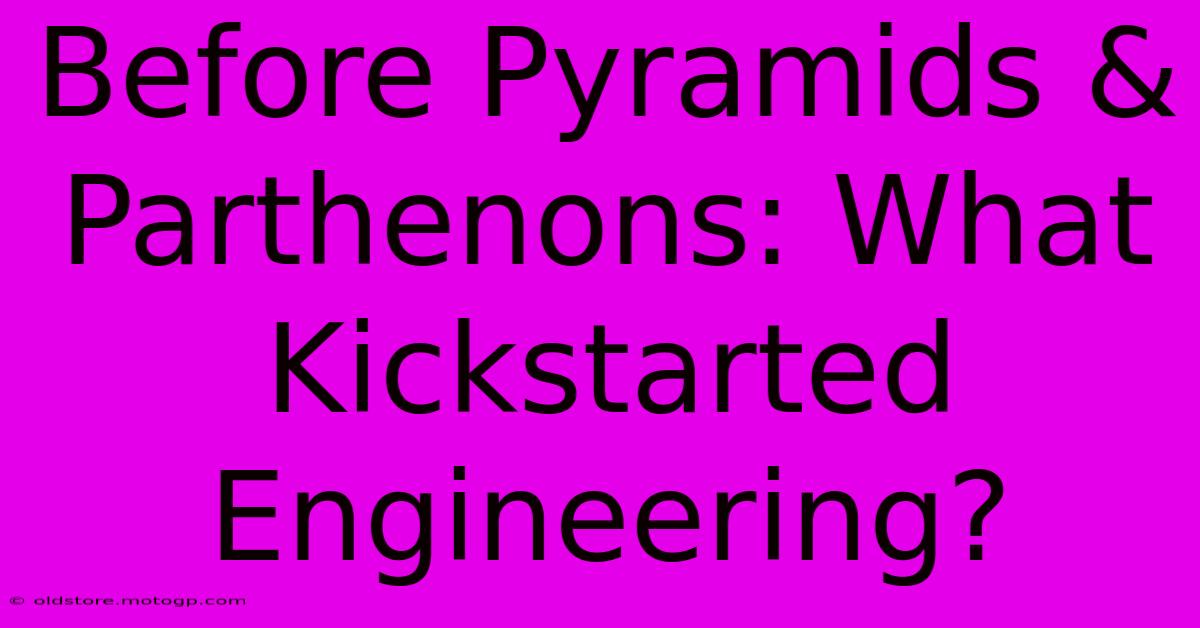 Before Pyramids & Parthenons: What Kickstarted Engineering?

© oldstore.motogp.com